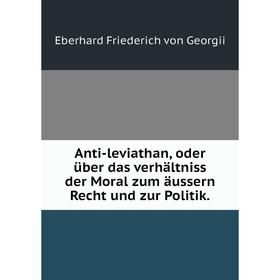 Eberhard Friederich von Georgii

Anti-leviathan, oder über das verhältniss der Moral zum äussern Recht und zur Politik.